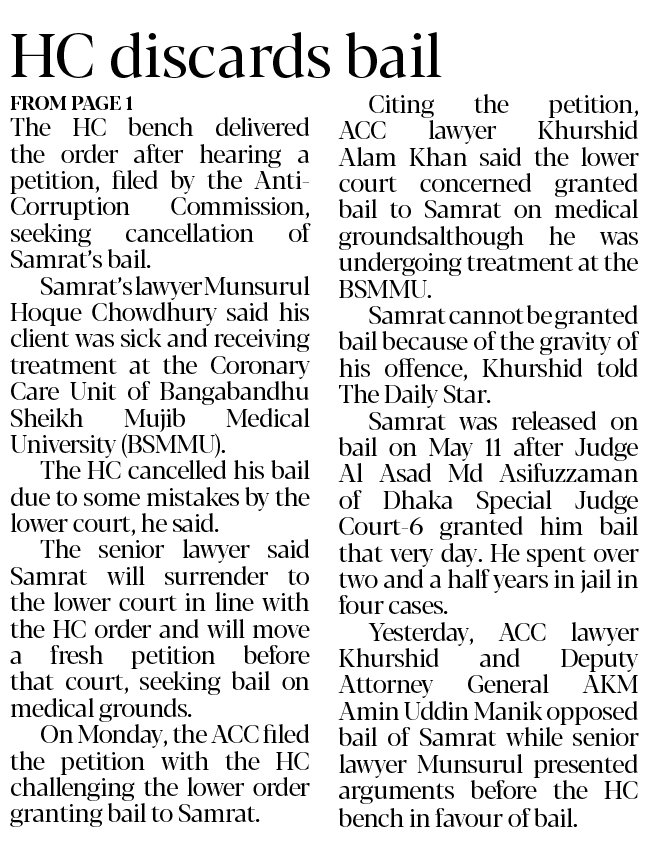 HC discards bail

FROM PAGE 1

The HC bench delivered the order after hearing a petition, filed by the Anti-Corruption Commission, seeking cancellation of Samrat's bail.

Samrat's lawyer Munsurul Hoque Chowdhury said his client was sick and receiving treatment at the Coronary Care Unit of Bangabandhu Sheikh Mujib Medical University (BSMMU).

The HC cancelled his bail due to some mistakes by the lower court, he said.

The senior lawyer said Samrat will surrender to the lower court in line with the HC order and will move a fresh petition before that court, seeking bail on medical grounds.

On Monday, the ACC filed the petition with the HC challenging the lower order granting bail to Samrat.

Citing the petition, ACC lawyer Khurshid Alam Khan said the lower court concerned granted bail to Samrat on medical groundsalthough he was undergoing treatment at the BSMMU.

Samrat cannot be granted bail because of the gravity of his offence, Khurshid told The Daily Star.

Samrat was released on bail on May 11 after Judge Al Asad Md Asifuzzaman of Dhaka Special Judge Court-6 granted him bail that very day. He spent over two and a half years in jail in four cases.

Yesterday, ACC lawyer Khurshid and Deputy Attorney General AKM Amin Uddin Manik opposed bail of Samrat while senior lawyer Munsurul presented arguments before the HC bench in favour of bail.